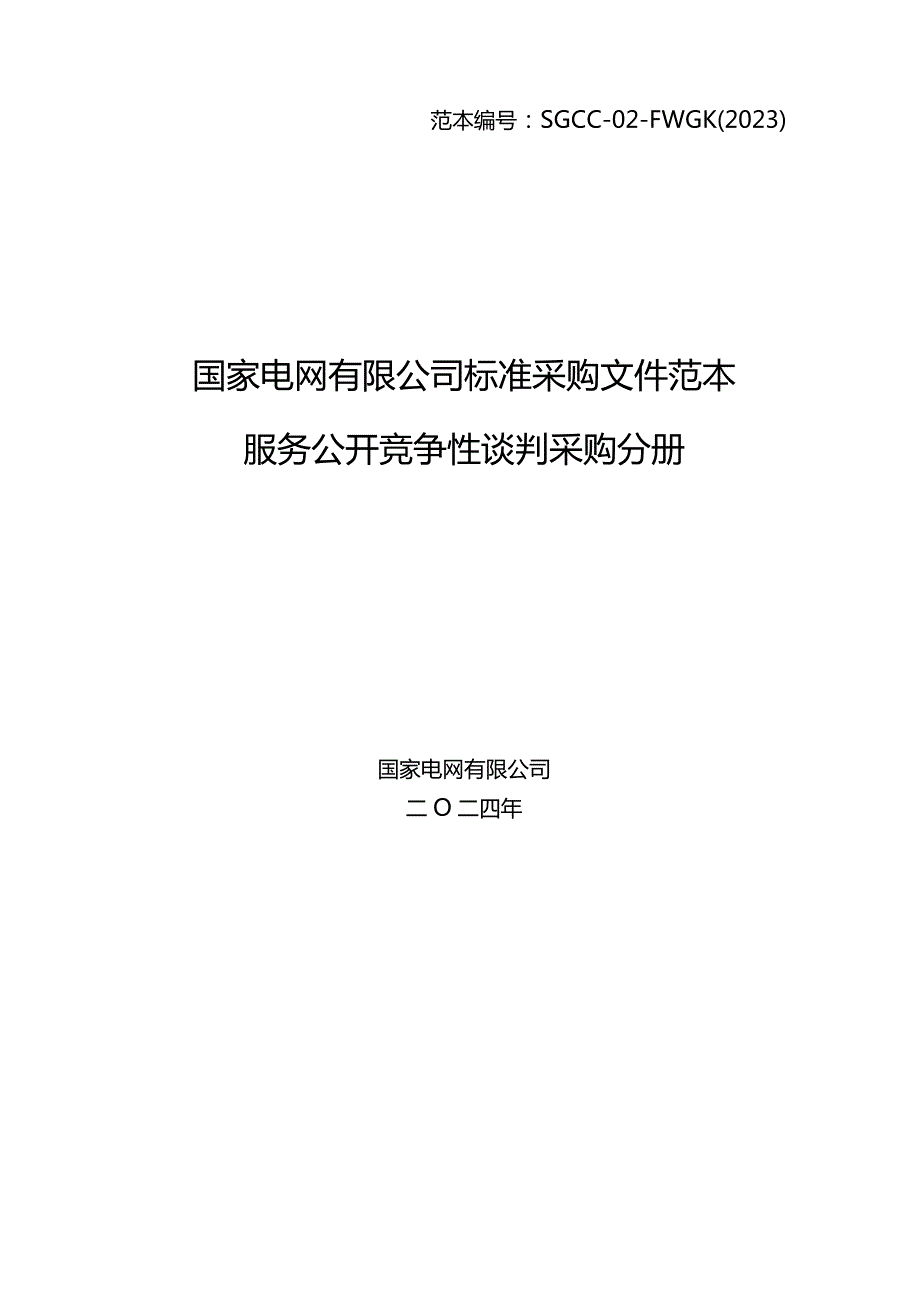 范本编号：SGCC-02-FWGK(2023)

国家电网有限公司标准采购文件范本

服务公开竞争性谈判采购分册

国家电网有限公司

二O二四年